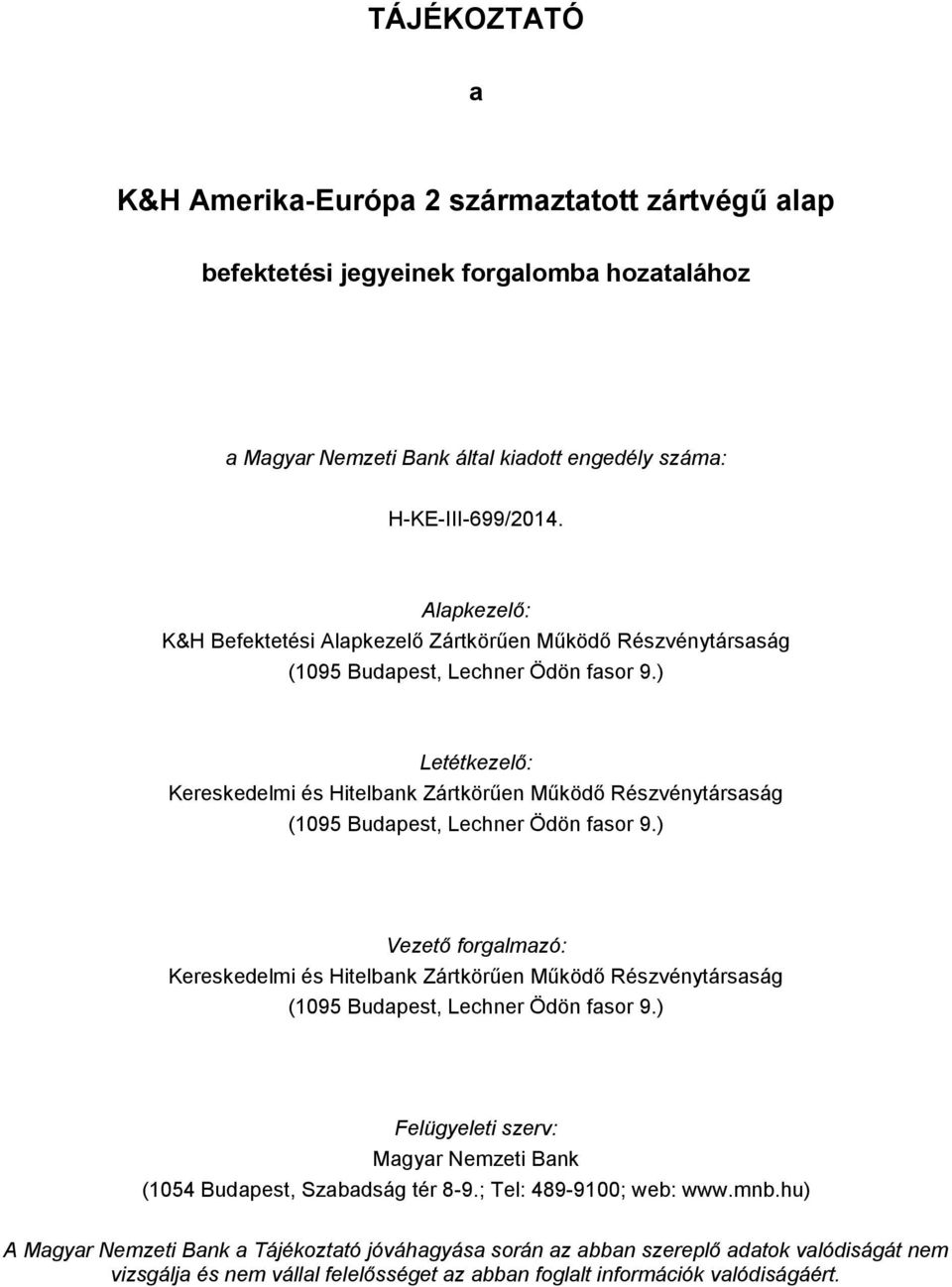 TÁJÉKOZTATÓ

a

K&H Amerika-Európa 2 származtatott zártvégű alap

befektetési jegyeinek forgalomba hozatalához

a Magyar Nemzeti Bank által kiadott engedély száma:

H-KE-III-699/2014.

Alapkezelő:
K&H Befektetési Alapkezelő Zártkörűen Működő Részvénytársaság
(1095 Budapest, Lechner Ödön fasor 9.)

Letétkezelő:
Kereskedelmi és Hitelbank Zártkörűen Működő Részvénytársaság
(1095 Budapest, Lechner Ödön fasor 9.)

Vezető forgalmazó:
Kereskedelmi és Hitelbank Zártkörűen Működő Részvénytársaság
(1095 Budapest, Lechner Ödön fasor 9.)

Felügyeleti szerv:
Magyar Nemzeti Bank
(1054 Budapest, Szabadság tér 8-9.; Tel: 489-9100; web: www.mnb.hu)

A Magyar Nemzeti Bank a Tájékoztató jóváhagyása során az abban szereplő adatok valódiságát nem vizsgálja és nem vállal felelősséget az abban foglalt információk valódiságáért.